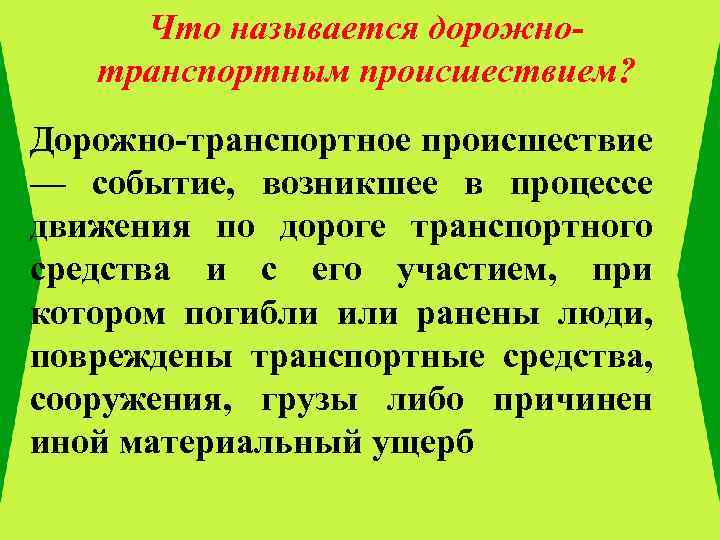 Что называется дорожно-транспортным происшествием?

Дорожно-транспортное происшествие — событие, возникшее в процессе движения по дороге транспортного средства и с его участием, при котором погибли или ранены люди, повреждены транспортные средства, сооружения, грузы либо причинен иной материальный ущерб